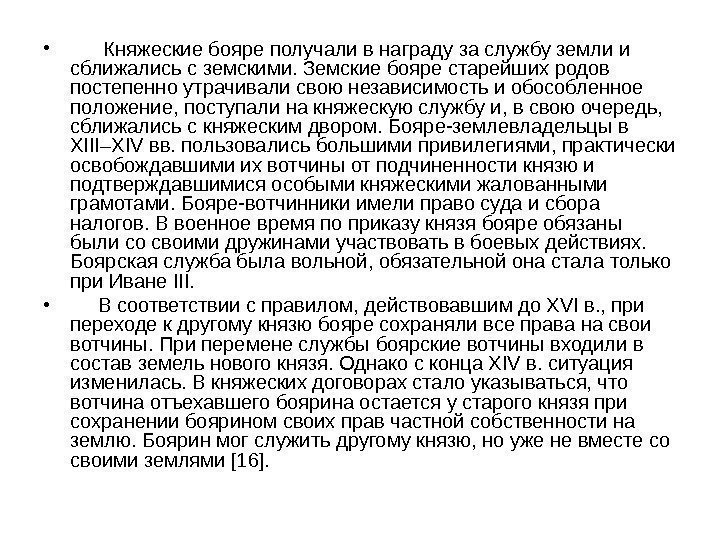 • Княжеские бояре получали в награду за службу земли и сближались с земскими. Земские бояре старейших родов постепенно утрачивали свою независимость и обособленное положение, поступали на княжескую службу и, в свою очередь, сближались с княжеским двором. Бояре-землевладельцы в XIII–XIV вв. пользовались большими привилегиями, практически освобождавшими их вотчины от подчиненности князю и подтверждавшимися особыми княжескими жалованными грамотами. Бояре-вотчинники имели право суда и сбора налогов. В военное время по приказу князя бояре обязаны были со своими дружинами участвовать в боевых действиях. Боярская служба была вольной, обязательной она стала только при Иване III.

• В соответствии с правилом, действовавшим до XVI в., при переходе к другому князю бояре сохраняли все права на свои вотчины. При перемене службы боярские вотчины входили в состав земель нового князя. Однако с конца XIV в. ситуация изменилась. В княжеских договорах стало указываться, что вотчина отъехавшего боярина остается у старого князя при сохранении боярином своих прав частной собственности на землю. Боярин мог служить другому князю, но уже не вместе со своими землями [16].